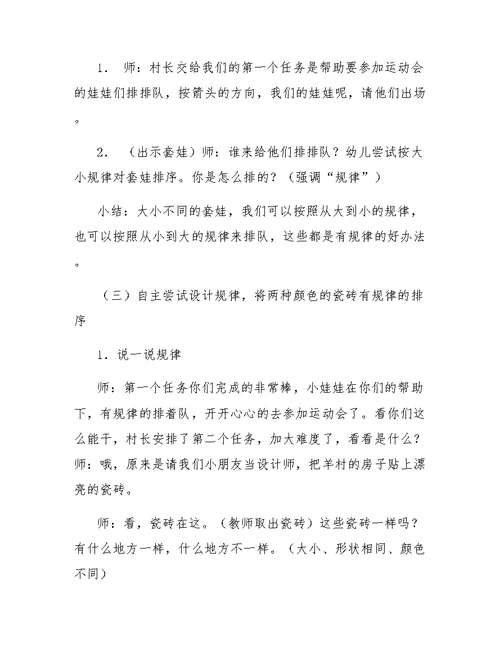 1. 师：村长交给我们的第一个任务是帮助要参加运动会的娃娃们排排队，按箭头的方向，我们的娃娃呢，请他们出场。

2. （出示套娃）师：谁来给他们排排队？幼儿尝试按大小规律对套娃排序。你是怎么排的？（强调“规律”）

小结：大小不同的套娃，我们可以按照从大到小的规律，也可以按照从小到大的规律来排队，这些都是有规律的好办法。

（三）自主尝试设计规律，将两种颜色的瓷砖有规律的排序

1. 说一说规律

师：第一个任务你们完成的非常棒，小娃娃在你们的帮助下，有规律的排着队，开开心心的去参加运动会了。看你们这么能干，村长安排了第二个任务，加大难度了，看看是什么？师：哦，原来是请我们小朋友当设计师，把羊村的房子贴上漂亮的瓷砖。

师：看，瓷砖在这。（教师取出瓷砖）这些瓷砖一样吗？有什么地方一样，什么地方不一样。（大小、形状相同、颜色不同）